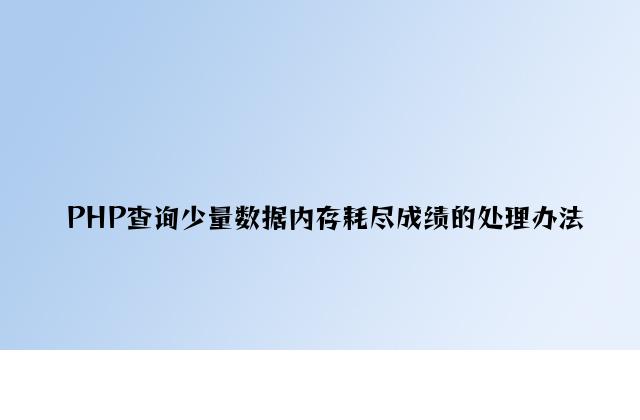 PHP查询少量数据内存耗尽成绩的处理办法